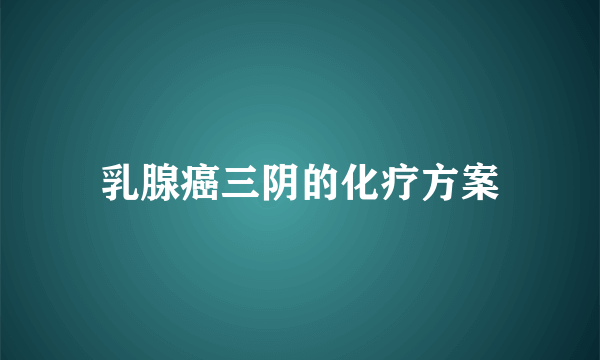 乳腺癌三阴的化疗方案